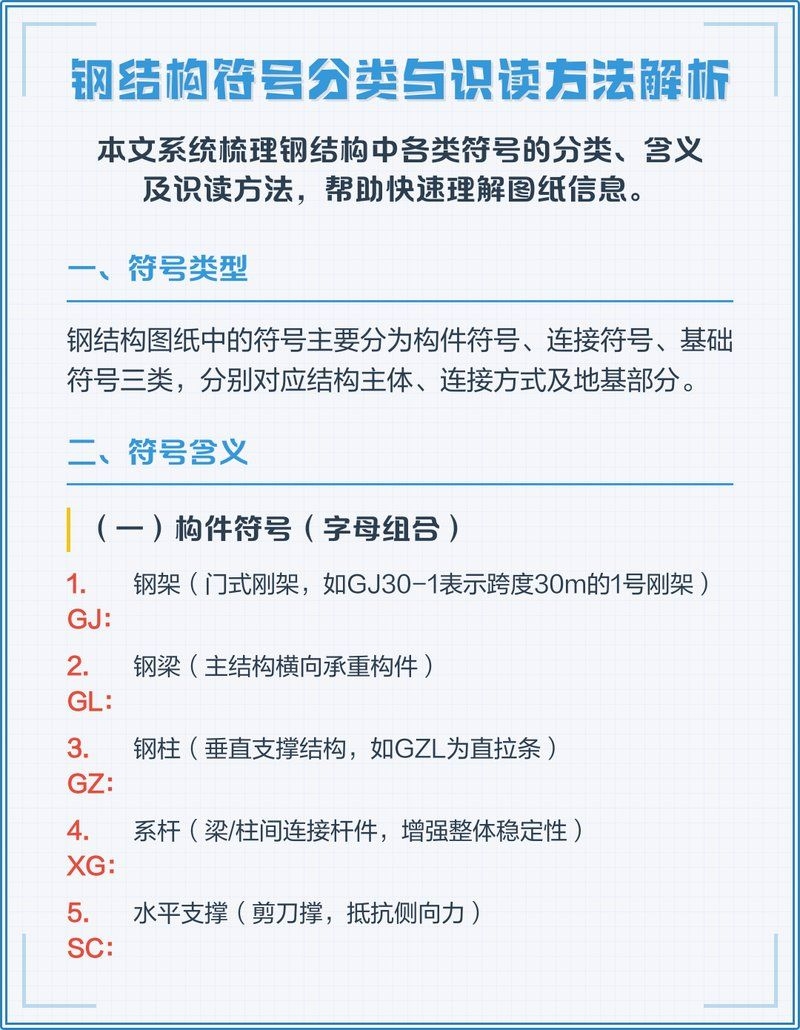 钢结构符号分类与识读方法解析

本文系统梳理钢结构中各类符号的分类、含义及识读方法，帮助快速理解图纸信息。

一、符号类型

钢结构图纸中的符号主要分为构件符号、连接符号、基础符号三类，分别对应结构主体、连接方式及地基部分。

二、符号含义

（一）构件符号（字母组合）

1. GJ: 钢架（门式刚架，如GJ30-1表示跨度30m的1号刚架）

2. GL: 钢梁（主结构横向承重构件）

3. GZ: 钢柱（垂直支撑结构，如GZL为直拉条）

4. XG: 系杆（梁/柱间连接杆件，增强整体稳定性）

5. SC: 水平支撑（剪刀撑，抵抗侧向力）